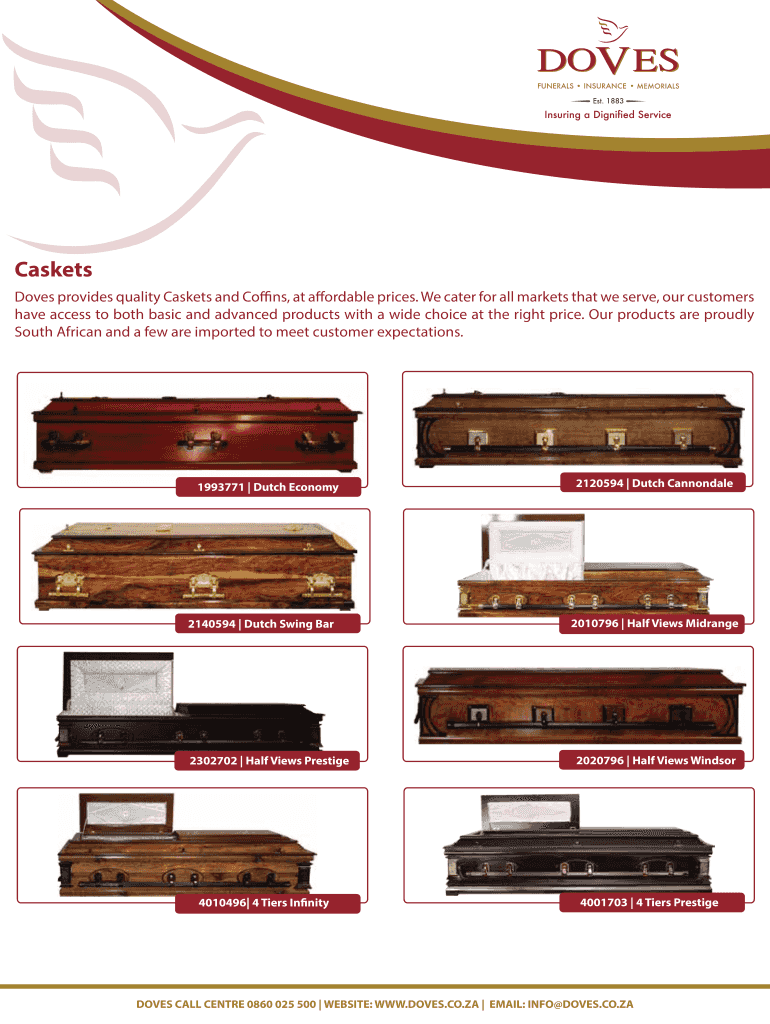 DOVES
FUNERALS • INSURANCE • MEMORIALS
Est. 1883
Insuring a Dignified Service

Caskets

Doves provides quality Caskets and Coffins, at affordable prices. We cater for all markets that we serve, our customers have access to both basic and advanced products with a wide choice at the right price. Our products are proudly South African and a few are imported to meet customer expectations.

1993771 | Dutch Economy

2120594 | Dutch Cannondale

2140594 | Dutch Swing Bar

2010796 | Half Views Midrange

2302702 | Half Views Prestige

2020796 | Half Views Windsor

4010496| 4 Tiers Infinity

4001703 | 4 Tiers Prestige

DOVES CALL CENTRE 0860 025 500 | WEBSITE: WWW.DOVES.CO.ZA | EMAIL: INFO@DOVES.CO.ZA